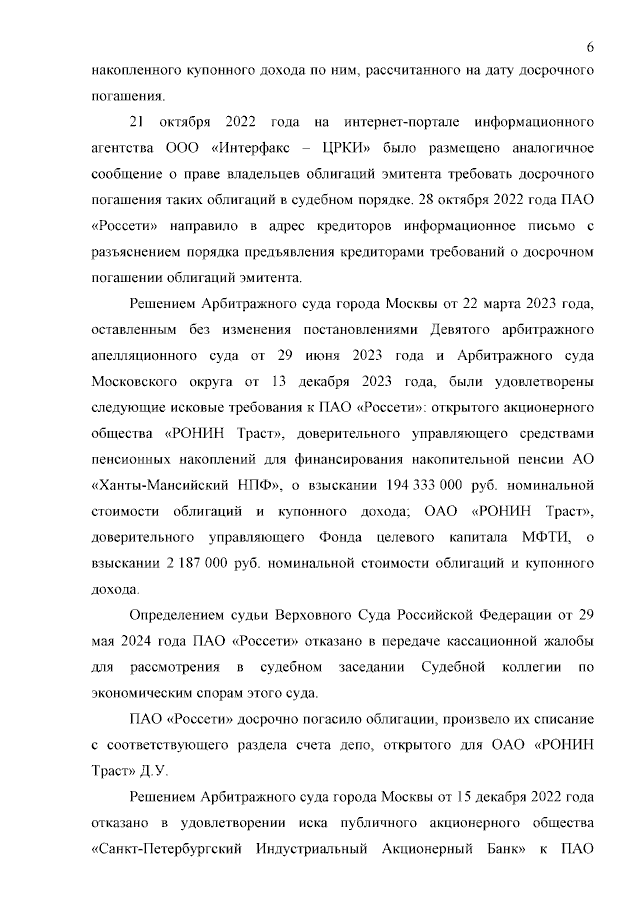 6

накопленного купонного дохода по ним, рассчитанного на дату досрочного погашения.

21 октября 2022 года на интернет-портале информационного агентства ООО «Интерфакс – ЦРКИ» было размещено аналогичное сообщение о праве владельцев облигаций эмитента требовать досрочного погашения таких облигаций в судебном порядке. 28 октября 2022 года ПАО «Россети» направило в адрес кредиторов информационное письмо с разъяснением порядка предъявления кредиторами требований о досрочном погашении облигаций эмитента.

Решением Арбитражного суда города Москвы от 22 марта 2023 года, оставленным без изменения постановлениями Девятого арбитражного апелляционного суда от 29 июня 2023 года и Арбитражного суда Московского округа от 13 декабря 2023 года, были удовлетворены следующие исковые требования к ПАО «Россети»: открытого акционерного общества «РОНИН Траст», доверительного управляющего средствами пенсионных накоплений для финансирования накопительной пенсии АО «Ханты-Мансийский НПФ», о взыскании 194 333 000 руб. номинальной стоимости облигаций и купонного дохода; ОАО «РОНИН Траст», доверительного управляющего Фонда целевого капитала МФТИ, о взыскании 2 187 000 руб. номинальной стоимости облигаций и купонного дохода.

Определением судьи Верховного Суда Российской Федерации от 29 мая 2024 года ПАО «Россети» отказано в передаче кассационной жалобы для рассмотрения в судебном заседании Судебной коллегии по экономическим спорам этого суда.

ПАО «Россети» досрочно погасило облигации, произвело их списание с соответствующего раздела счета депо, открытого для ОАО «РОНИН Траст» Д.У.

Решением Арбитражного суда города Москвы от 15 декабря 2022 года отказано в удовлетворении иска публичного акционерного общества «Санкт-Петербургский Индустриальный Акционерный Банк» к ПАО